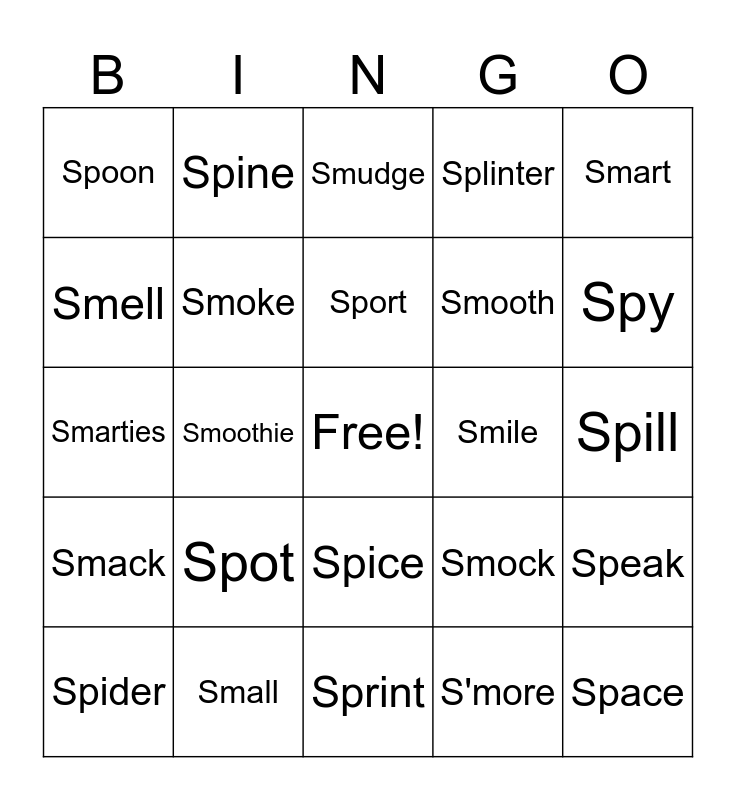 | B | I | N | G | O |
|---|---|---|---|---|
| Spoon | Spine | Smudge | Splinter | Smart |
| Smell | Smoke | Sport | Smooth | Spy |
| Smarties | Smoothie | Free! | Smile | Spill |
| Smack | Spot | Spice | Smock | Speak |
| Spider | Small | Sprint | S'more | Space |